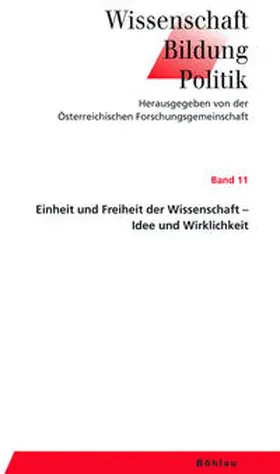 Wissenschaft
Bildung
Politik

Herausgegeben von der Österreichischen Forschungsgemeinschaft

Band 11

Einheit und Freiheit der Wissenschaft – Idee und Wirklichkeit

Böhlau